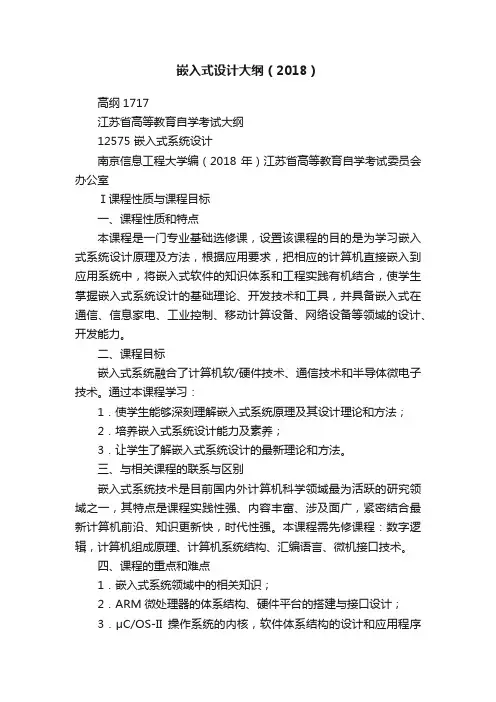 嵌入式设计大纲（2018）

高纲 1717

江苏省高等教育自学考试大纲

12575 嵌入式系统设计

南京信息工程大学编（2018 年）江苏省高等教育自学考试委员会办公室

Ⅰ课程性质与课程目标

一、课程性质和特点

本课程是一门专业基础选修课，设置该课程的目的是为学习嵌入式系统设计原理及方法，根据应用要求，把相应的计算机直接嵌入到应用系统中，将嵌入式软件的知识体系和工程实践有机结合，使学生掌握嵌入式系统设计的基础理论、开发技术和工具，并具备嵌入式在通信、信息家电、工业控制、移动计算设备、网络设备等领域的设计、开发能力。

二、课程目标

嵌入式系统融合了计算机软/硬件技术、通信技术和半导体微电子技术。通过本课程学习：

1．使学生能够深刻理解嵌入式系统原理及其设计理论和方法；

2．培养嵌入式系统设计能力及素养；

3．让学生了解嵌入式系统设计的最新理论和方法。

三、与相关课程的联系与区别

嵌入式系统技术是目前国内外计算机科学领域最为活跃的研究领域之一，其特点是课程实践性强、内容丰富、涉及面广，紧密结合最新计算机前沿、知识更新快，时代性强。本课程需先修课程：数字逻辑，计算机组成原理、计算机系统结构、汇编语言、微机接口技术。

四、课程的重点和难点

1．嵌入式系统领域中的相关知识；

2．ARM 微处理器的体系结构、硬件平台的搭建与接口设计；

3．μC/OS-II 操作系统的内核，软件体系结构的设计和应用程序